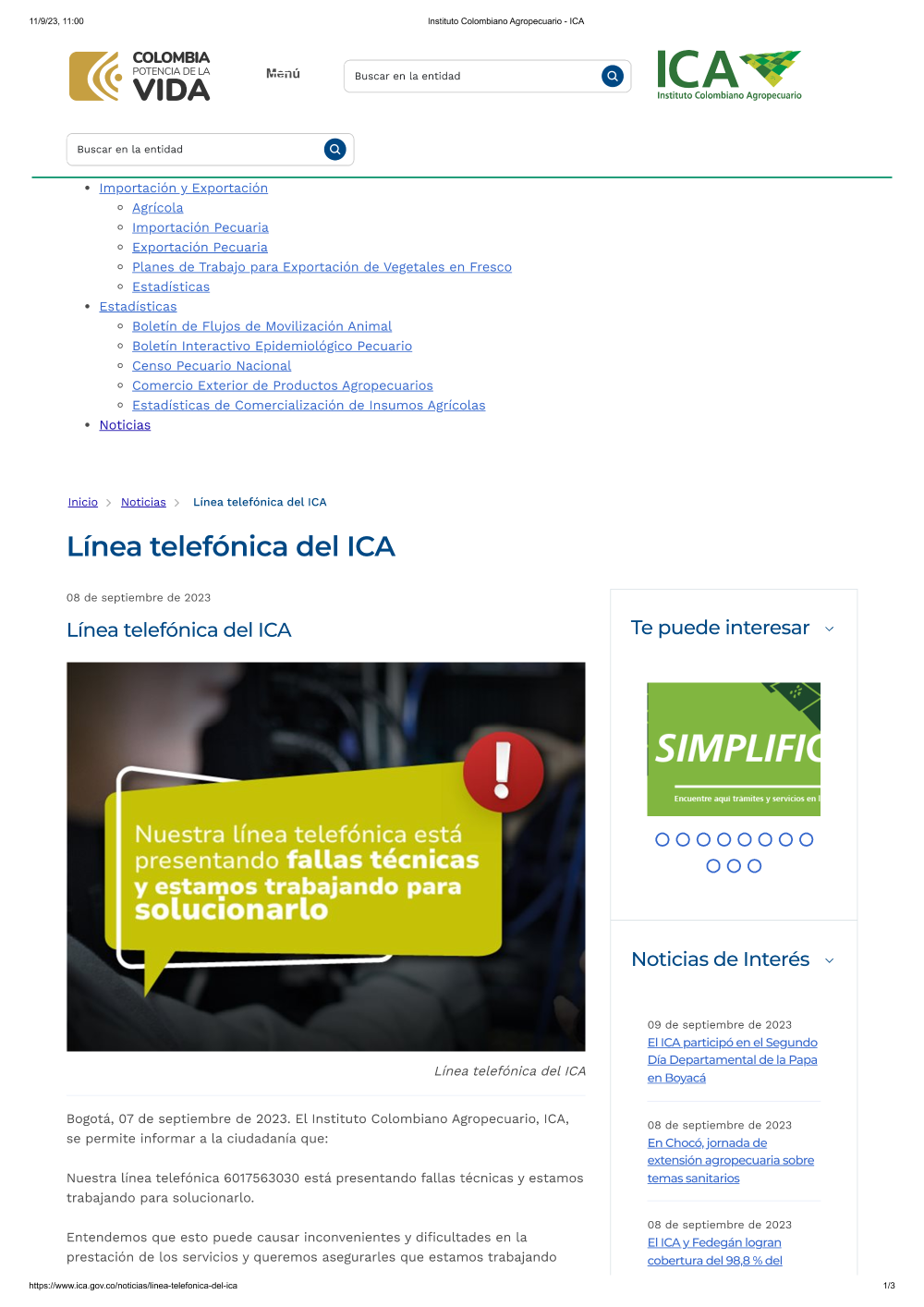 11/9/23, 11:00

Instituto Colombiano Agropecuario - ICA

COLOMBIA POTENCIA DE LA VIDA

Menú

Buscar en la entidad

ICA Instituto Colombiano Agropecuario

Buscar en la entidad

- Importación y Exportación
  - Agrícola
  - Importación Pecuaria
  - Exportación Pecuaria
  - Planes de Trabajo para Exportación de Vegetales en Fresco
  - Estadísticas
- Estadísticas
  - Boletín de Flujos de Movilización Animal
  - Boletín Interactivo Epidemiológico Pecuario
  - Censo Pecuario Nacional
  - Comercio Exterior de Productos Agropecuarios
  - Estadísticas de Comercialización de Insumos Agrícolas
- Noticias

Inicio > Noticias > Línea telefónica del ICA

Línea telefónica del ICA

08 de septiembre de 2023

Línea telefónica del ICA

Nuestra línea telefónica está presentando fallas técnicas y estamos trabajando para solucionarlo

Línea telefónica del ICA

Bogotá, 07 de septiembre de 2023. El Instituto Colombiano Agropecuario, ICA, se permite informar a la ciudadanía que:

Nuestra línea telefónica 6017563030 está presentando fallas técnicas y estamos trabajando para solucionarlo.

Entendemos que esto puede causar inconvenientes y dificultades en la prestación de los servicios y queremos asegurarles que estamos trabajando

Te puede interesar

SIMPLIFIC

Encuentre aquí trámites y servicios en l

Noticias de Interés

09 de septiembre de 2023
El ICA participó en el Segundo Día Departamental de la Papa en Boyacá

08 de septiembre de 2023
En Chocó, jornada de extensión agropecuaria sobre temas sanitarios

08 de septiembre de 2023
El ICA y Fedegán logran cobertura del 98,8 % del

https://www.ica.gov.co/noticias/linea-telefonica-del-ica

1/3